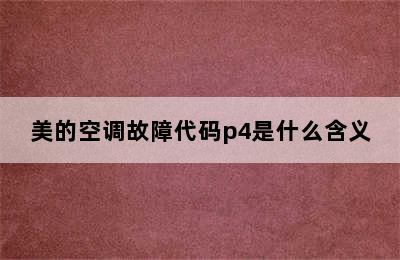 美的空调故障代码p4是什么含义